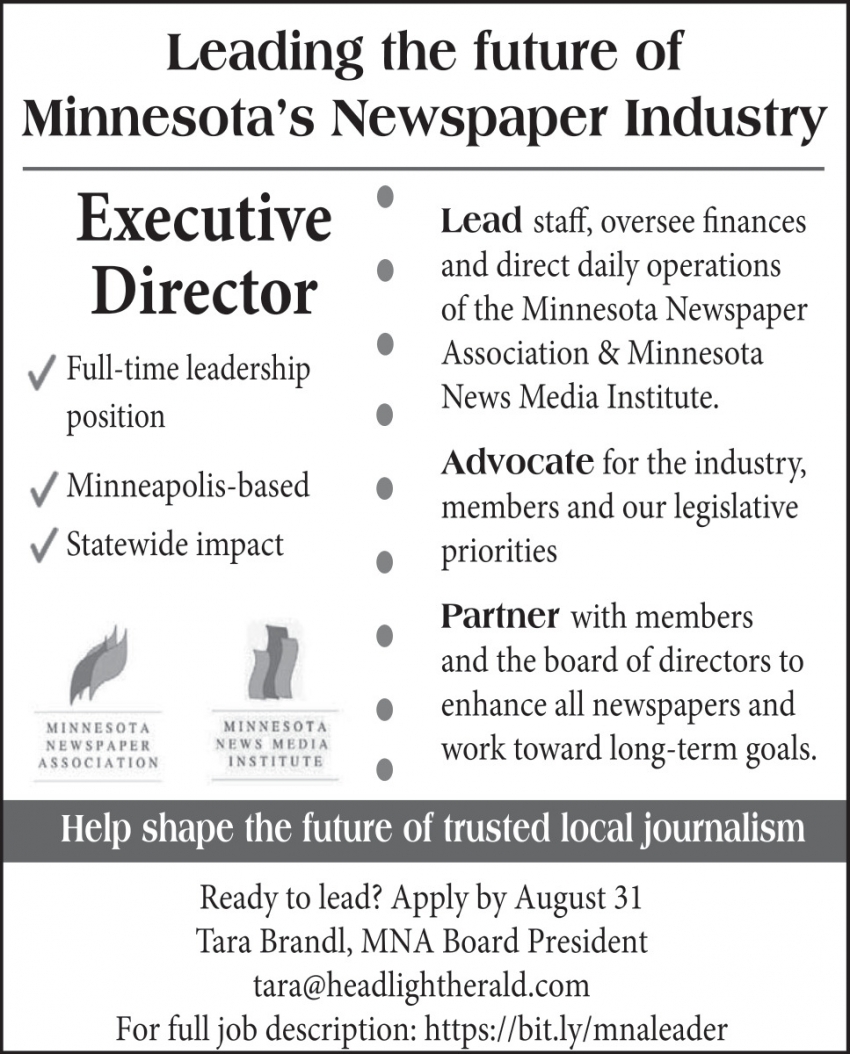 Leading the future of Minnesota's Newspaper Industry

Executive Director

✓ Full-time leadership position

✓ Minneapolis-based

✓ Statewide impact

MINNESOTA NEWSPAPER ASSOCIATION

MINNESOTA NEWS MEDIA INSTITUTE

Lead staff, oversee finances and direct daily operations of the Minnesota Newspaper Association & Minnesota News Media Institute.

Advocate for the industry, members and our legislative priorities

Partner with members and the board of directors to enhance all newspapers and work toward long-term goals.

Help shape the future of trusted local journalism

Ready to lead? Apply by August 31
Tara Brandl, MNA Board President
tara@headlightherald.com
For full job description: https://bit.ly/mnaleader